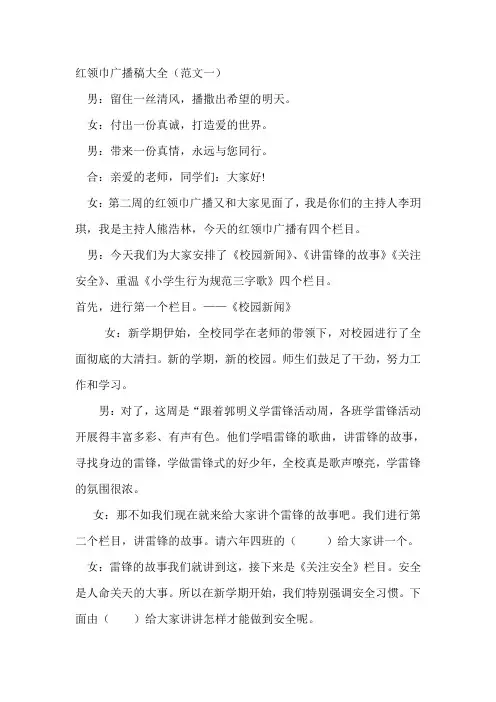 红领巾广播稿大全（范文一）

男：留住一丝清风，播撒出希望的明天。

女：付出一份真诚，打造爱的世界。

男：带来一份真情，永远与您同行。

合：亲爱的老师，同学们：大家好!

女：第二周的红领巾广播又和大家见面了，我是你们的主持人李玥琪，我是主持人熊浩林，今天的红领巾广播有四个栏目。

男：今天我们为大家安排了《校园新闻》、《讲雷锋的故事》《关注安全》、重温《小学生行为规范三字歌》四个栏目。

首先，进行第一个栏目。——《校园新闻》

女：新学期伊始，全校同学在老师的带领下，对校园进行了全面彻底的大清扫。新的学期，新的校园。师生们鼓足了干劲，努力工作和学习。

男：对了，这周是“跟着郭明义学雷锋活动周，各班学雷锋活动开展得丰富多彩、有声有色。他们学唱雷锋的歌曲，讲雷锋的故事，寻找身边的雷锋，学做雷锋式的好少年，全校真是歌声嘹亮，学雷锋的氛围很浓。

女：那不如我们现在就来给大家讲个雷锋的故事吧。我们进行第二个栏目，讲雷锋的故事。请六年四班的（　　）给大家讲一个。

女：雷锋的故事我们就讲到这，接下来是《关注安全》栏目。安全是人命关天的大事。所以在新学期开始，我们特别强调安全习惯。下面由（　　）给大家讲讲怎样才能做到安全呢。